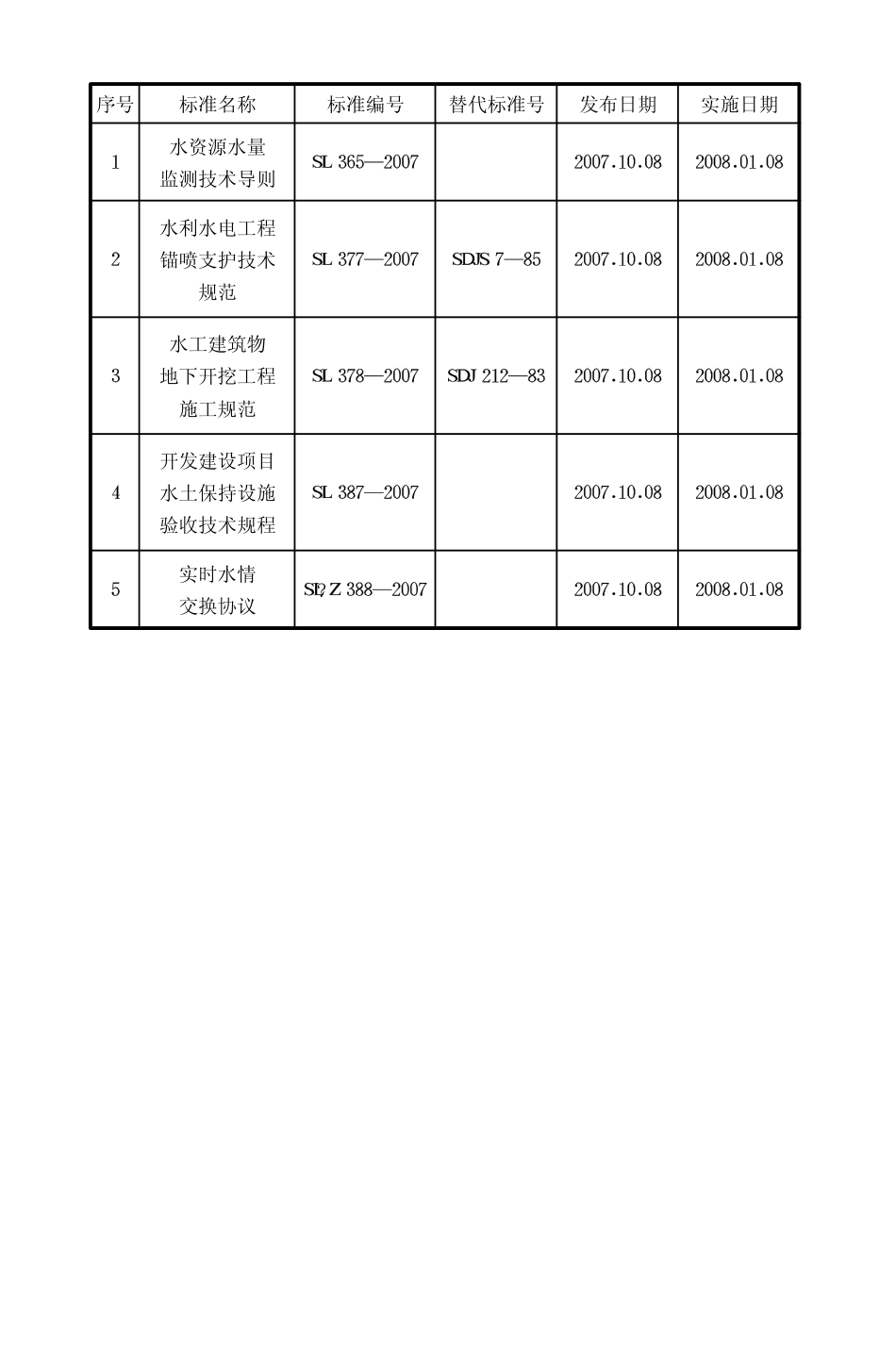 | 序号 | 标准名称 | 标准编号 | 替代标准号 | 发布日期 | 实施日期 |
|---|---|---|---|---|---|
| 1 | 水资源水量监测技术导则 | SL 365—2007 | | 2007.10.08 | 2008.01.08 |
| 2 | 水利水电工程锚喷支护技术规范 | SL 377—2007 | SDJS 7—85 | 2007.10.08 | 2008.01.08 |
| 3 | 水工建筑物地下开挖工程施工规范 | SL 378—2007 | SDJ 212—83 | 2007.10.08 | 2008.01.08 |
| 4 | 开发建设项目水土保持设施验收技术规程 | SL 387—2007 | | 2007.10.08 | 2008.01.08 |
| 5 | 实时水情交换协议 | SL/Z 388—2007 | | 2007.10.08 | 2008.01.08 |